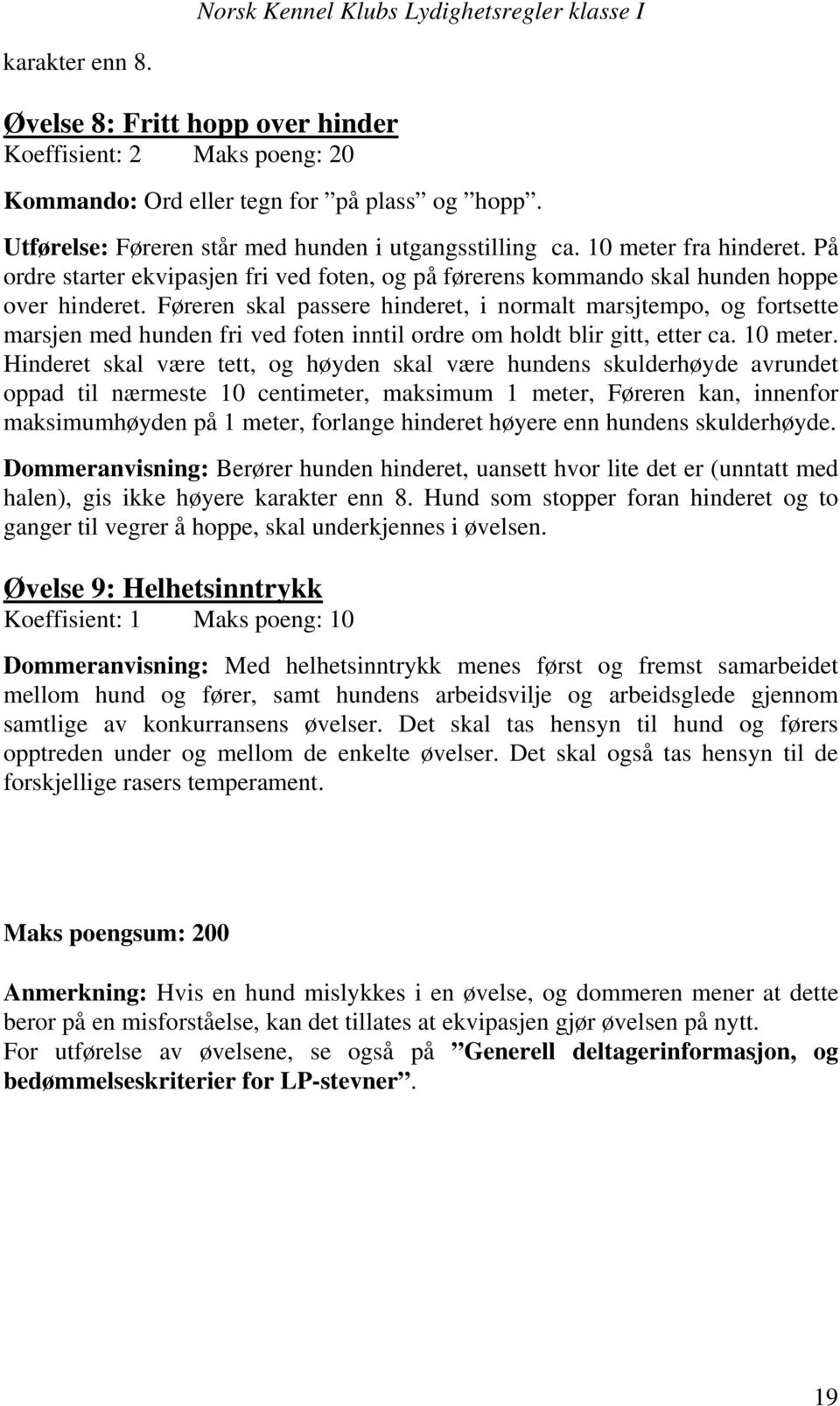 Norsk Kennel Klubs Lydighetsregler klasse I

karakter enn 8.

Øvelse 8: Fritt hopp over hinder
Koeffisient: 2 Maks poeng: 20

Kommando: Ord eller tegn for ”på plass” og ”hopp”.

Utførelse: Føreren står med hunden i utgangsstilling ca. 10 meter fra hinderet. På ordre starter ekvipasjen fri ved foten, og på førerens kommando skal hunden hoppe over hinderet. Føreren skal passere hinderet, i normalt marsjtempo, og fortsette marsjen med hunden fri ved foten inntil ordre om holdt blir gitt, etter ca. 10 meter. Hinderet skal være tett, og høyden skal være hundens skulderhøyde avrundet oppad til nærmeste 10 centimeter, maksimum 1 meter, Føreren kan, innenfor maksimumhøyden på 1 meter, forlange hinderet høyere enn hundens skulderhøyde.

Dommeranvisning: Berører hunden hinderet, uansett hvor lite det er (unntatt med halen), gis ikke høyere karakter enn 8. Hund som stopper foran hinderet og to ganger til vegrer å hoppe, skal underkjennes i øvelsen.

Øvelse 9: Helhetsinntrykk
Koeffisient: 1 Maks poeng: 10

Dommeranvisning: Med helhetsinntrykk menes først og fremst samarbeidet mellom hund og fører, samt hundens arbeidsvilje og arbeidsglede gjennom samtlige av konkurransens øvelser. Det skal tas hensyn til hund og førers opptreden under og mellom de enkelte øvelser. Det skal også tas hensyn til de forskjellige rasers temperament.

Maks poengsum: 200

Anmerkning: Hvis en hund mislykkes i en øvelse, og dommeren mener at dette beror på en misforståelse, kan det tillates at ekvipasjen gjør øvelsen på nytt.
For utførelse av øvelsene, se også på ”Generell deltagerinformasjon, og bedømmelseskriterier for LP-stevner”.

19